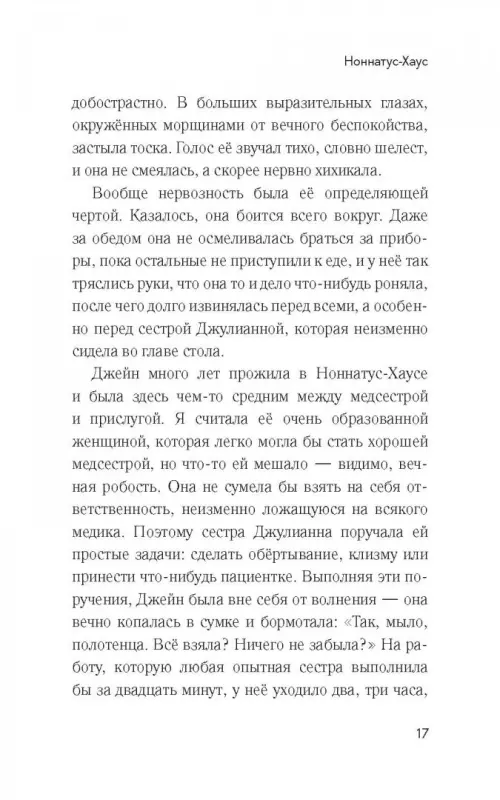 Ноннатус-Хаус

добострастно. В больших выразительных глазах, окружённых морщинами от вечного беспокойства, застыла тоска. Голос её звучал тихо, словно шелест, и она не смеялась, а скорее нервно хихикала.

Вообще нервозность была её определяющей чертой. Казалось, она боится всего вокруг. Даже за обедом она не осмеливалась браться за приборы, пока остальные не приступили к еде, и у неё так тряслись руки, что она то и дело что-нибудь роняла, после чего долго извинялась перед всеми, а особенно перед сестрой Джулианной, которая неизменно сидела во главе стола.

Джейн много лет прожила в Ноннатус-Хаусе и была здесь чем-то средним между медсестрой и прислугой. Я считала её очень образованной женщиной, которая легко могла бы стать хорошей медсестрой, но что-то ей мешало — видимо, вечная робость. Она не сумела бы взять на себя ответственность, неизменно ложащуюся на всякого медика. Поэтому сестра Джулианна поручала ей простые задачи: сделать обёртывание, клизму или принести что-нибудь пациентке. Выполняя эти поручения, Джейн была вне себя от волнения — она вечно копалась в сумке и бормотала: «Так, мыло, полотенца. Всё взяла? Ничего не забыла?» На работу, которую любая опытная сестра выполнила бы за двадцать минут, у неё уходило два, три часа,

17